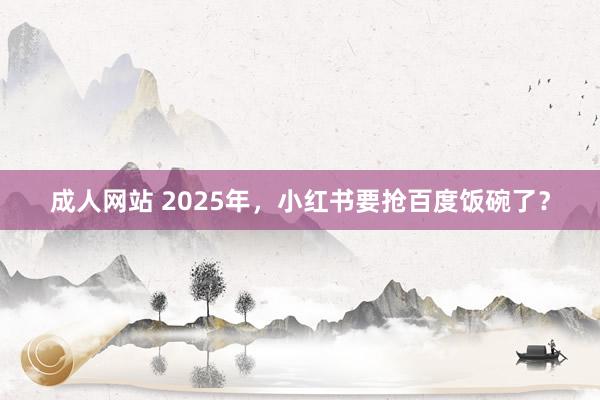 成人网站 2025年，小红书要抢百度饭碗了？